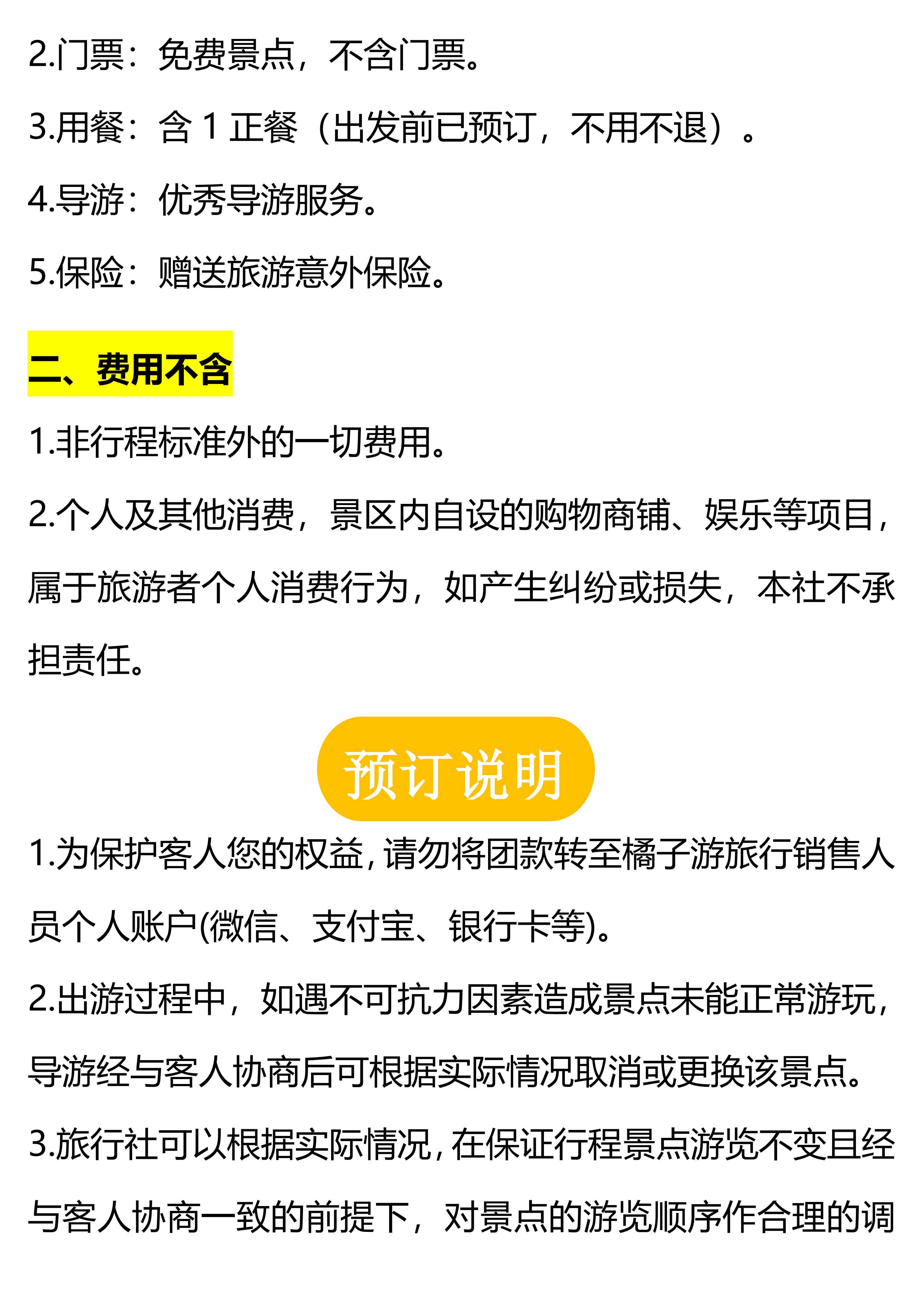 2.门票：免费景点，不含门票。

3.用餐：含1正餐（出发前已预订，不用不退）。

4.导游：优秀导游服务。

5.保险：赠送旅游意外保险。

二、费用不含

1.非行程标准外的一切费用。

2.个人及其他消费，景区内自设的购物商铺、娱乐等项目，属于旅游者个人消费行为，如产生纠纷或损失，本社不承担责任。

预订说明

1.为保护客人您的权益，请勿将团款转至橘子游旅行销售人员个人账户(微信、支付宝、银行卡等)。

2.出游过程中，如遇不可抗力因素造成景点未能正常游玩，导游经与客人协商后可根据实际情况取消或更换该景点。

3.旅行社可以根据实际情况，在保证行程景点游览不变且经与客人协商一致的前提下，对景点的游览顺序作合理的调